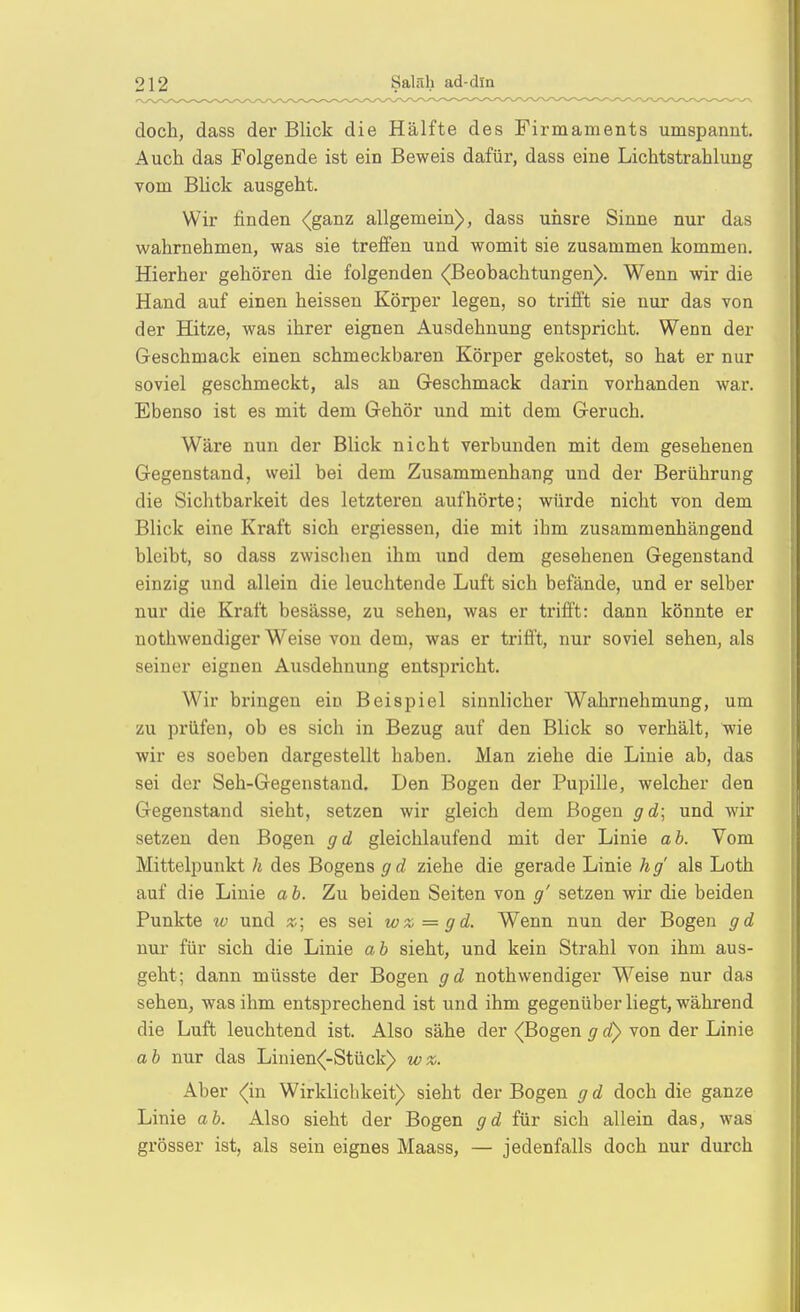 212 Ṣalāḥ ad-dīn

doch, dass der Blick die Hälfte des Firmaments umspannt. Auch das Folgende ist ein Beweis dafür, dass eine Lichtstrahlung vom Blick ausgeht.

Wir finden ⟨ganz allgemein⟩, dass unsre Sinne nur das wahrnehmen, was sie treffen und womit sie zusammen kommen. Hierher gehören die folgenden ⟨Beobachtungen⟩. Wenn wir die Hand auf einen heissen Körper legen, so trifft sie nur das von der Hitze, was ihrer eignen Ausdehnung entspricht. Wenn der Geschmack einen schmeckbaren Körper gekostet, so hat er nur soviel geschmeckt, als an Geschmack darin vorhanden war. Ebenso ist es mit dem Gehör und mit dem Geruch.

Wäre nun der Blick nicht verbunden mit dem gesehenen Gegenstand, weil bei dem Zusammenhang und der Berührung die Sichtbarkeit des letzteren aufhörte; würde nicht von dem Blick eine Kraft sich ergiessen, die mit ihm zusammenhängend bleibt, so dass zwischen ihm und dem gesehenen Gegenstand einzig und allein die leuchtende Luft sich befände, und er selber nur die Kraft besässe, zu sehen, was er trifft: dann könnte er nothwendiger Weise von dem, was er trifft, nur soviel sehen, als seiner eignen Ausdehnung entspricht.

Wir bringen ein Beispiel sinnlicher Wahrnehmung, um zu prüfen, ob es sich in Bezug auf den Blick so verhält, wie wir es soeben dargestellt haben. Man ziehe die Linie ab, das sei der Seh-Gegenstand. Den Bogen der Pupille, welcher den Gegenstand sieht, setzen wir gleich dem Bogen $gd$; und wir setzen den Bogen $gd$ gleichlaufend mit der Linie $ab$. Vom Mittelpunkt $h$ des Bogens $gd$ ziehe die gerade Linie $hg'$ als Loth auf die Linie $ab$. Zu beiden Seiten von $g'$ setzen wir die beiden Punkte $w$ und $z$; es sei $wz = gd$. Wenn nun der Bogen $gd$ nur für sich die Linie $ab$ sieht, und kein Strahl von ihm ausgeht; dann müsste der Bogen $gd$ nothwendiger Weise nur das sehen, was ihm entsprechend ist und ihm gegenüber liegt, während die Luft leuchtend ist. Also sähe der ⟨Bogen $gd$⟩ von der Linie $ab$ nur das Linien⟨-Stück⟩ $wz$.

Aber ⟨in Wirklichkeit⟩ sieht der Bogen $gd$ doch die ganze Linie $ab$. Also sieht der Bogen $gd$ für sich allein das, was grösser ist, als sein eignes Maass, — jedenfalls doch nur durch